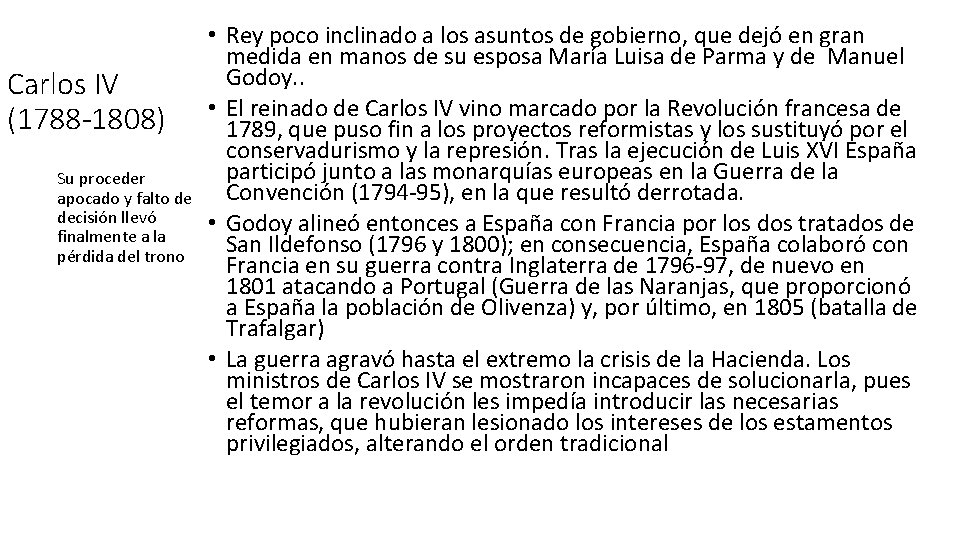 Carlos IV
(1788-1808)

Su proceder apocado y falto de decisión llevó finalmente a la pérdida del trono

• Rey poco inclinado a los asuntos de gobierno, que dejó en gran medida en manos de su esposa María Luisa de Parma y de Manuel Godoy..
• El reinado de Carlos IV vino marcado por la Revolución francesa de 1789, que puso fin a los proyectos reformistas y los sustituyó por el conservadurismo y la represión. Tras la ejecución de Luis XVI España participó junto a las monarquías europeas en la Guerra de la Convención (1794-95), en la que resultó derrotada.
• Godoy alineó entonces a España con Francia por los dos tratados de San Ildefonso (1796 y 1800); en consecuencia, España colaboró con Francia en su guerra contra Inglaterra de 1796-97, de nuevo en 1801 atacando a Portugal (Guerra de las Naranjas, que proporcionó a España la población de Olivenza) y, por último, en 1805 (batalla de Trafalgar)
• La guerra agravó hasta el extremo la crisis de la Hacienda. Los ministros de Carlos IV se mostraron incapaces de solucionarla, pues el temor a la revolución les impedía introducir las necesarias reformas, que hubieran lesionado los intereses de los estamentos privilegiados, alterando el orden tradicional